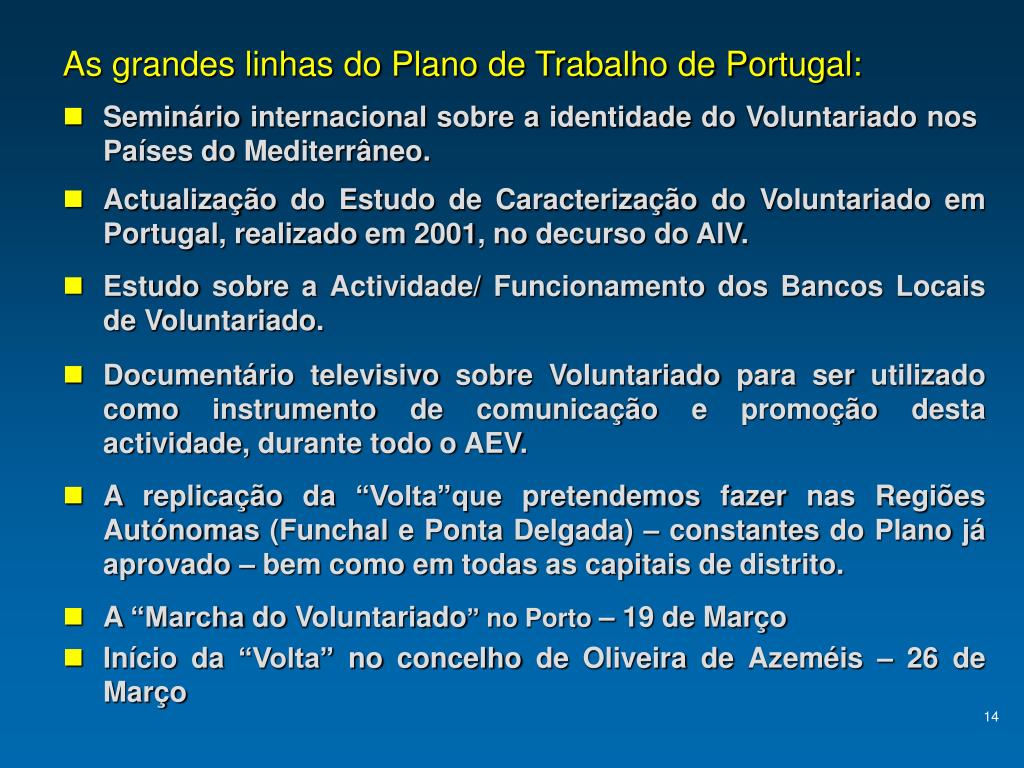 As grandes linhas do Plano de Trabalho de Portugal:

• Seminário internacional sobre a identidade do Voluntariado nos Países do Mediterrâneo.

• Actualização do Estudo de Caracterização do Voluntariado em Portugal, realizado em 2001, no decurso do AIV.

• Estudo sobre a Actividade/ Funcionamento dos Bancos Locais de Voluntariado.

• Documentário televisivo sobre Voluntariado para ser utilizado como instrumento de comunicação e promoção desta actividade, durante todo o AEV.

• A replicação da "Volta"que pretendemos fazer nas Regiões Autónomas (Funchal e Ponta Delgada) – constantes do Plano já aprovado – bem como em todas as capitais de distrito.

• A "Marcha do Voluntariado" no Porto – 19 de Março

• Início da "Volta" no concelho de Oliveira de Azeméis – 26 de Março

14